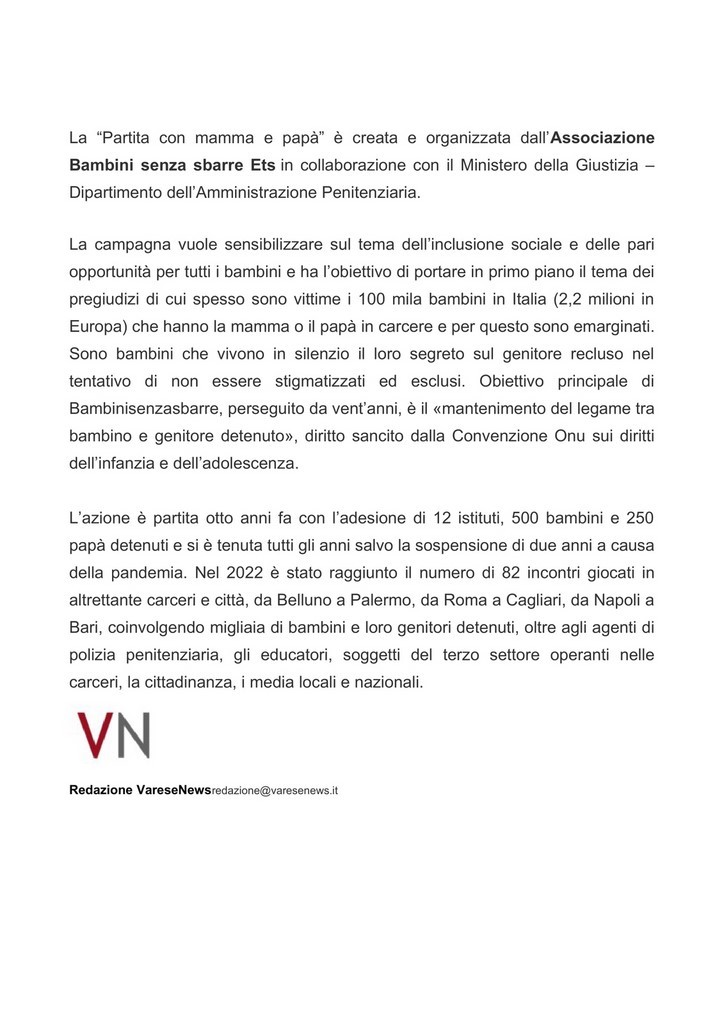 La “Partita con mamma e papà” è creata e organizzata dall’Associazione Bambini senza sbarre Ets in collaborazione con il Ministero della Giustizia – Dipartimento dell’Amministrazione Penitenziaria.

La campagna vuole sensibilizzare sul tema dell’inclusione sociale e delle pari opportunità per tutti i bambini e ha l’obiettivo di portare in primo piano il tema dei pregiudizi di cui spesso sono vittime i 100 mila bambini in Italia (2,2 milioni in Europa) che hanno la mamma o il papà in carcere e per questo sono emarginati. Sono bambini che vivono in silenzio il loro segreto sul genitore recluso nel tentativo di non essere stigmatizzati ed esclusi. Obiettivo principale di Bambinisenzasbarre, perseguito da vent’anni, è il «mantenimento del legame tra bambino e genitore detenuto», diritto sancito dalla Convenzione Onu sui diritti dell’infanzia e dell’adolescenza.

L’azione è partita otto anni fa con l’adesione di 12 istituti, 500 bambini e 250 papà detenuti e si è tenuta tutti gli anni salvo la sospensione di due anni a causa della pandemia. Nel 2022 è stato raggiunto il numero di 82 incontri giocati in altrettante carceri e città, da Belluno a Palermo, da Roma a Cagliari, da Napoli a Bari, coinvolgendo migliaia di bambini e loro genitori detenuti, oltre agli agenti di polizia penitenziaria, gli educatori, soggetti del terzo settore operanti nelle carceri, la cittadinanza, i media locali e nazionali.

VN

Redazione VareseNewsredazione@varesenews.it